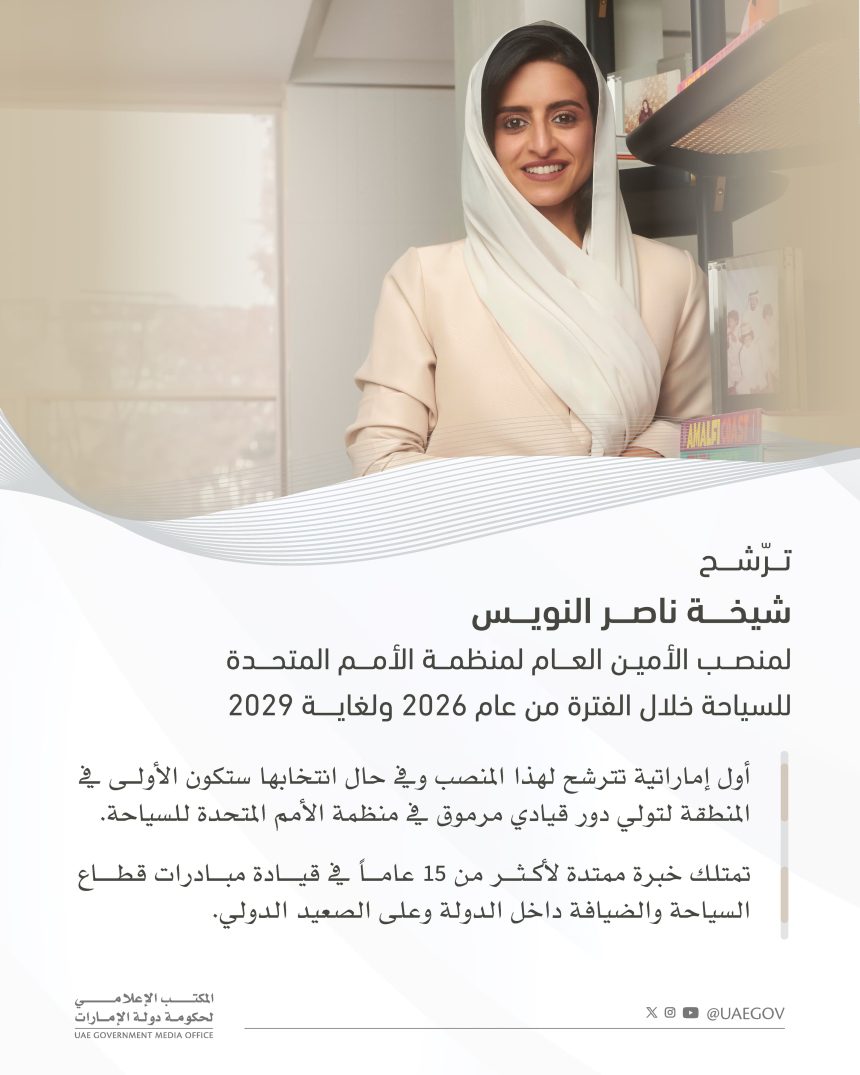 AMALFI COAST

ترّشح
شيخة ناصر النويس
لمنصب الأمين العام لمنظمة الأمم المتحدة للسياحة خلال الفترة من عام 2026 ولغاية 2029

أول إماراتية تترشح لهذا المنصب وفي حال انتخابها ستكون الأولى في المنطقة لتولي دور قيادي مرموق في منظمة الأمم المتحدة للسياحة.

تمتلك خبرة ممتدة لأكثر من 15 عاماً في قيادة مبادرات قطاع السياحة والضيافة داخل الدولة وعلى الصعيد الدولي.

المكتب الإعلامي لحكومة دولة الإمارات
UAE GOVERNMENT MEDIA OFFICE

@UAEGOV